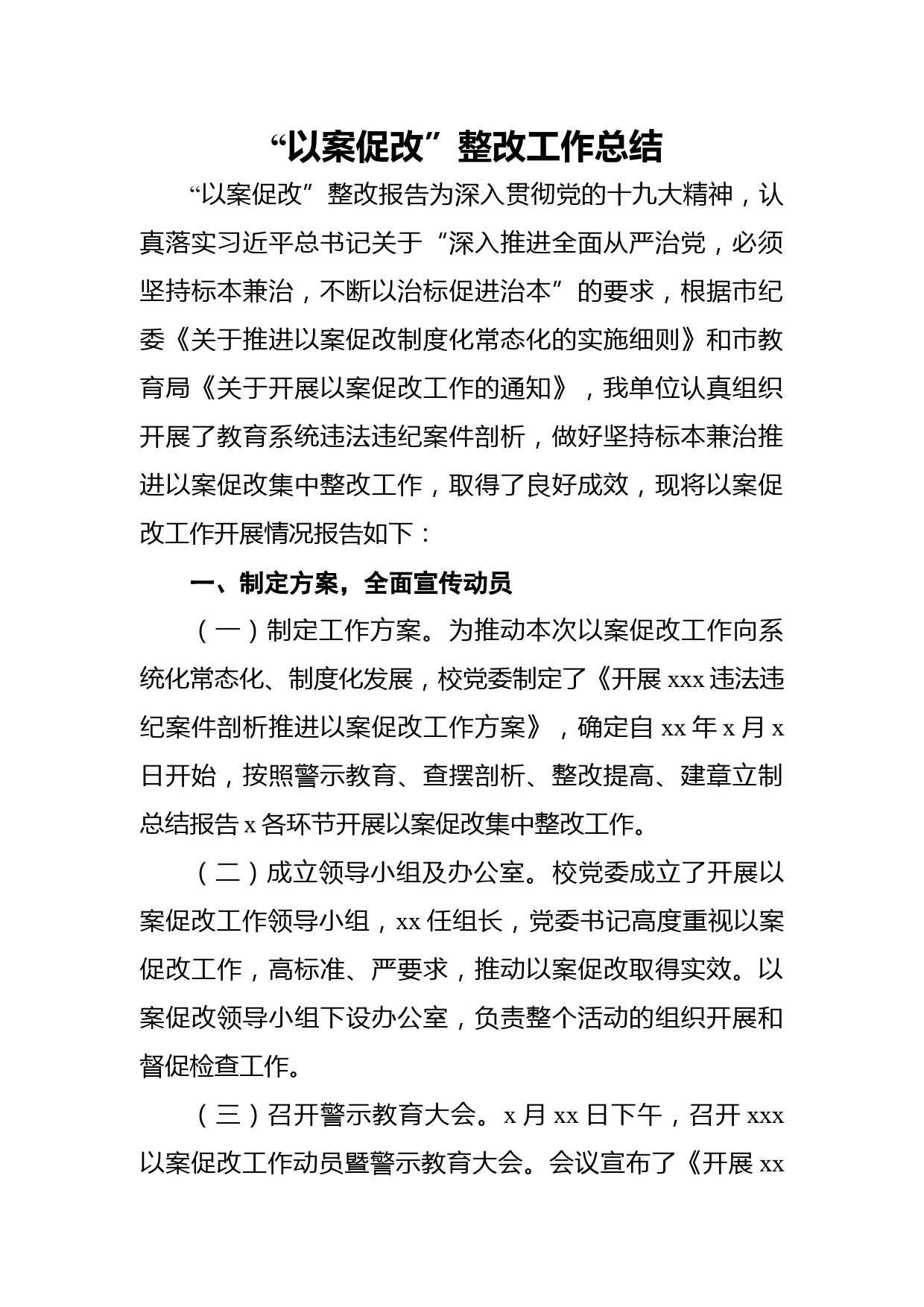 “以案促改”整改工作总结

“以案促改”整改报告为深入贯彻党的十九大精神，认真落实习近平总书记关于“深入推进全面从严治党，必须坚持标本兼治，不断以治标促进治本”的要求，根据市纪委《关于推进以案促改制度化常态化的实施细则》和市教育局《关于开展以案促改工作的通知》，我单位认真组织开展了教育系统违法违纪案件剖析，做好坚持标本兼治推进以案促改集中整改工作，取得了良好成效，现将以案促改工作开展情况报告如下：

一、制定方案，全面宣传动员

（一）制定工作方案。为推动本次以案促改工作向系统化常态化、制度化发展，校党委制定了《开展 xxx 违法违纪案件剖析推进以案促改工作方案》，确定自 xx 年 x 月 x 日开始，按照警示教育、查摆剖析、整改提高、建章立制总结报告 x 各环节开展以案促改集中整改工作。

（二）成立领导小组及办公室。校党委成立了开展以案促改工作领导小组，xx 任组长，党委书记高度重视以案促改工作，高标准、严要求，推动以案促改取得实效。以案促改领导小组下设办公室，负责整个活动的组织开展和督促检查工作。

（三）召开警示教育大会。x 月 xx 日下午，召开 xxx 以案促改工作动员暨警示教育大会。会议宣布了《开展 xx